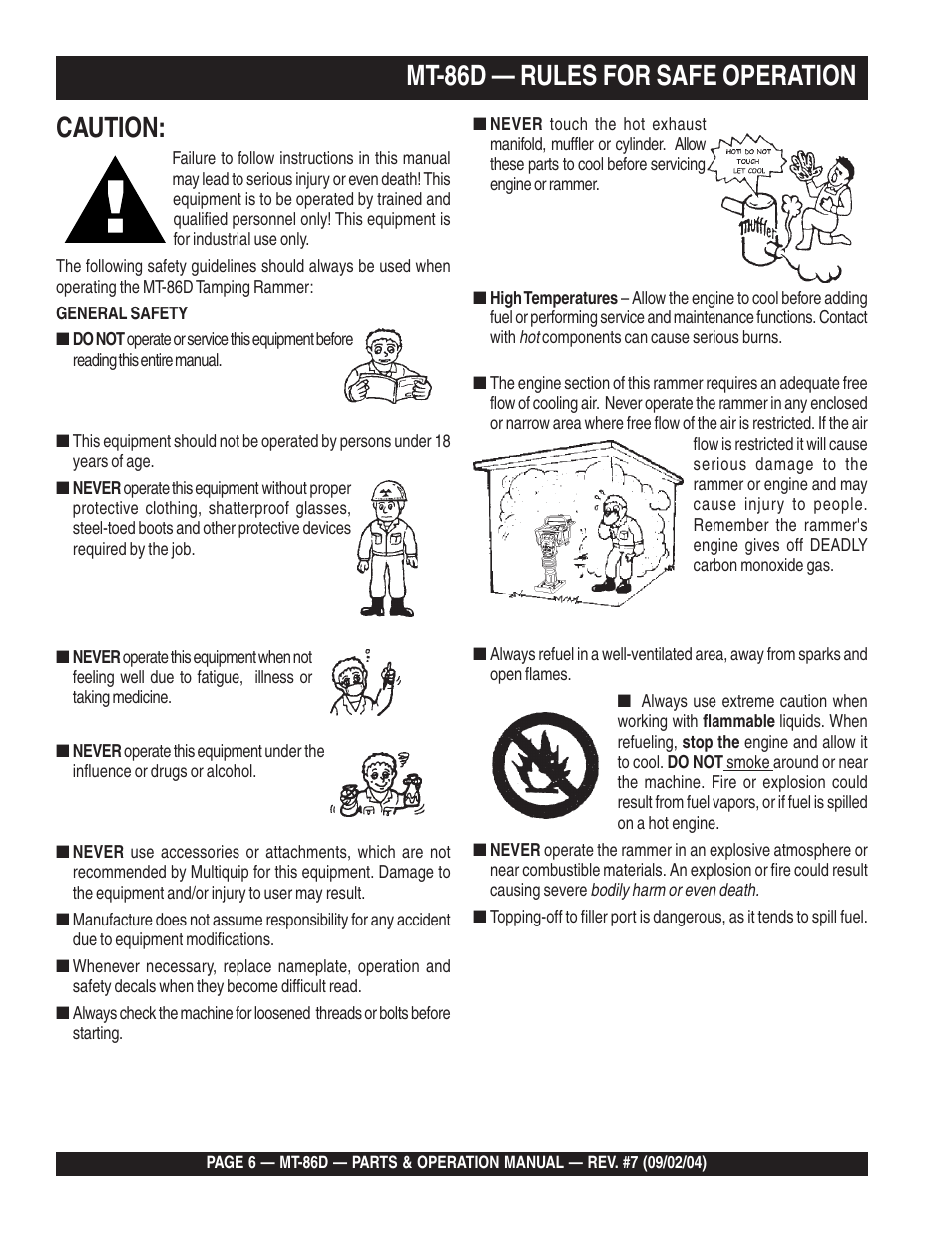 MT-86D — RULES FOR SAFE OPERATION

CAUTION:

Failure to follow instructions in this manual may lead to serious injury or even death! This equipment is to be operated by trained and qualified personnel only! This equipment is for industrial use only.

The following safety guidelines should always be used when operating the MT-86D Tamping Rammer:

GENERAL SAFETY

■ DO NOT operate or service this equipment before reading this entire manual.

■ This equipment should not be operated by persons under 18 years of age.

■ NEVER operate this equipment without proper protective clothing, shatterproof glasses, steel-toed boots and other protective devices required by the job.

■ NEVER operate this equipment when not feeling well due to fatigue, illness or taking medicine.

■ NEVER operate this equipment under the influence or drugs or alcohol.

■ NEVER use accessories or attachments, which are not recommended by Multiquip for this equipment. Damage to the equipment and/or injury to user may result.

■ Manufacture does not assume responsibility for any accident due to equipment modifications.

■ Whenever necessary, replace nameplate, operation and safety decals when they become difficult read.

■ Always check the machine for loosened threads or bolts before starting.

■ NEVER touch the hot exhaust manifold, muffler or cylinder. Allow these parts to cool before servicing engine or rammer.

HOT! DO NOT TOUCH LET COOL

Muffler

■ High Temperatures – Allow the engine to cool before adding fuel or performing service and maintenance functions. Contact with hot components can cause serious burns.

■ The engine section of this rammer requires an adequate free flow of cooling air. Never operate the rammer in any enclosed or narrow area where free flow of the air is restricted. If the air flow is restricted it will cause serious damage to the rammer or engine and may cause injury to people. Remember the rammer's engine gives off DEADLY carbon monoxide gas.

■ Always refuel in a well-ventilated area, away from sparks and open flames.

■ Always use extreme caution when working with flammable liquids. When refueling, stop the engine and allow it to cool. DO NOT smoke around or near the machine. Fire or explosion could result from fuel vapors, or if fuel is spilled on a hot engine.

■ NEVER operate the rammer in an explosive atmosphere or near combustible materials. An explosion or fire could result causing severe bodily harm or even death.

■ Topping-off to filler port is dangerous, as it tends to spill fuel.

PAGE 6 — MT-86D — PARTS & OPERATION MANUAL — REV. #7 (09/02/04)